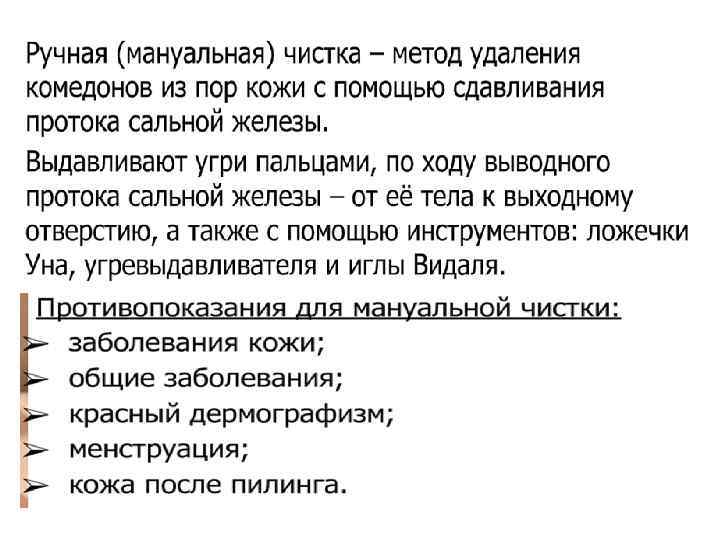 Ручная (мануальная) чистка – метод удаления комедонов из пор кожи с помощью сдавливания протока сальной железы.

Выдавливают угри пальцами, по ходу выводного протока сальной железы – от её тела к выходному отверстию, а также с помощью инструментов: ложечки Уна, угревыдавливателя и иглы Видаля.

Противопоказания для мануальной чистки:
➢ заболевания кожи;
➢ общие заболевания;
➢ красный дермографизм;
➢ менструация;
➢ кожа после пилинга.